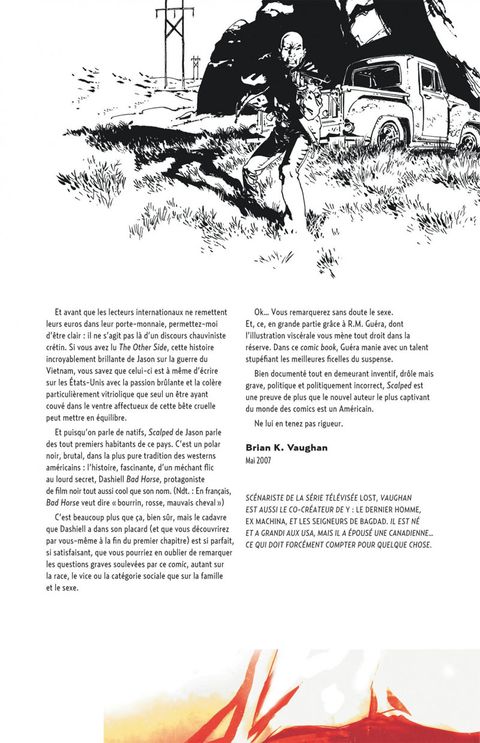 Et avant que les lecteurs internationaux ne remettent leurs euros dans leur porte-monnaie, permettez-moi d'être clair : il ne s'agit pas là d'un discours chauviniste crétin. Si vous avez lu The Other Side, cette histoire incroyablement brillante de Jason sur la guerre du Vietnam, vous savez que celui-ci est à même d'écrire sur les États-Unis avec la passion brûlante et la colère particulièrement vitriolique que seul un être ayant couvé dans le ventre affectueux de cette bête cruelle peut mettre en équilibre.

Et puisqu'on parle de natifs, Scalped de Jason parle des tout premiers habitants de ce pays. C'est un polar noir, brutal, dans la plus pure tradition des westerns américains : l'histoire, fascinante, d'un méchant flic au lourd secret, Dashiell Bad Horse, protagoniste de film noir tout aussi cool que son nom. (Ndt. : En français, Bad Horse veut dire « bourrin, rosse, mauvais cheval »)

C'est beaucoup plus que ça, bien sûr, mais le cadavre que Dashiell a dans son placard (et que vous découvrirez par vous-même à la fin du premier chapitre) est si parfait, si satisfaisant, que vous pourriez en oublier de remarquer les questions graves soulevées par ce comic, autant sur la race, le vice ou la catégorie sociale que sur la famille et le sexe.

Ok... Vous remarquerez sans doute le sexe. Et, ce, en grande partie grâce à R.M. Guéra, dont l'illustration viscérale vous mène tout droit dans la réserve. Dans ce comic book, Guéra manie avec un talent stupéfiant les meilleures ficelles du suspense.

Bien documenté tout en demeurant inventif, drôle mais grave, politique et politiquement incorrect, Scalped est une preuve de plus que le nouvel auteur le plus captivant du monde des comics est un Américain.

Ne lui en tenez pas rigueur.

Brian K. Vaughan
Mai 2007

SCÉNARISTE DE LA SÉRIE TÉLÉVISÉE LOST, VAUGHAN EST AUSSI LE CO-CRÉATEUR DE Y : LE DERNIER HOMME, EX MACHINA, ET LES SEIGNEURS DE BAGDAD. IL EST NÉ ET A GRANDI AUX USA, MAIS IL A ÉPOUSÉ UNE CANADIENNE... CE QUI DOIT FORCÉMENT COMPTER POUR QUELQUE CHOSE.